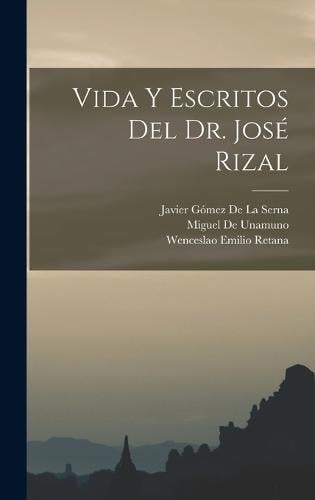 Vida Y Escritos Del Dr. José Rizal

Javier Gómez De La Serna
Miguel De Unamuno
Wenceslao Emilio Retana